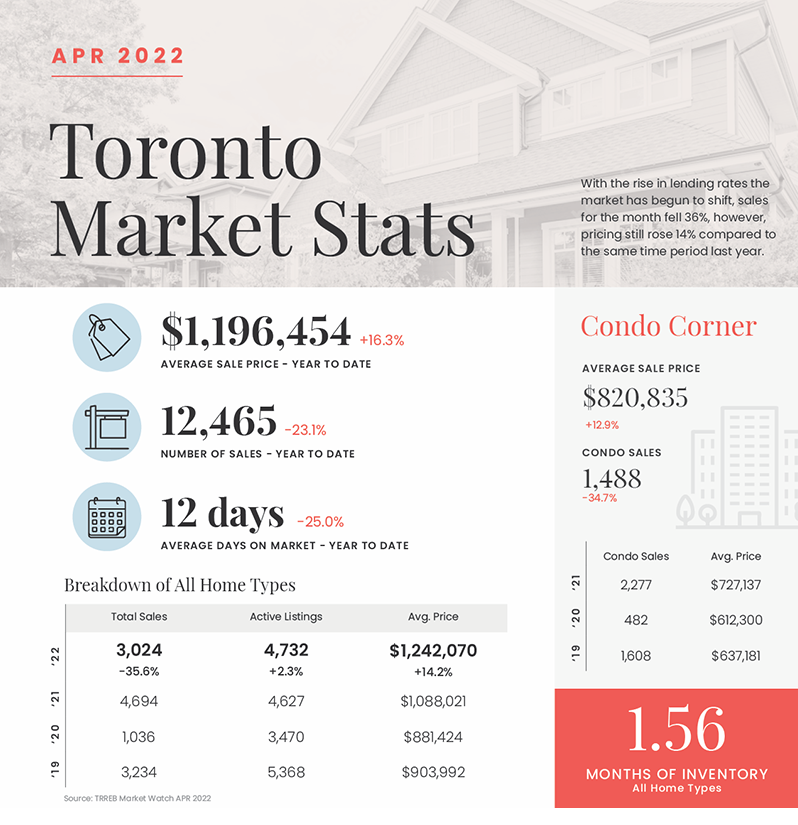 APR 2022

Toronto Market Stats

With the rise in lending rates the market has begun to shift, sales for the month fell 36%, however, pricing still rose 14% compared to the same time period last year.

$1,196,454 +16.3%
AVERAGE SALE PRICE - YEAR TO DATE

12,465 -23.1%
NUMBER OF SALES - YEAR TO DATE

12 days -25.0%
AVERAGE DAYS ON MARKET - YEAR TO DATE

Breakdown of All Home Types

| | Total Sales | Active Listings | Avg. Price |
|---|---|---|---|
| '22 | 3,024 -35.6% | 4,732 +2.3% | $1,242,070 +14.2% |
| '21 | 4,694 | 4,627 | $1,088,021 |
| '20 | 1,036 | 3,470 | $881,424 |
| '19 | 3,234 | 5,368 | $903,992 |

Source: TRREB Market Watch APR 2022

Condo Corner

AVERAGE SALE PRICE
$820,835
+12.9%

CONDO SALES
1,488
-34.7%

| | Condo Sales | Avg. Price |
|---|---|---|
| '21 | 2,277 | $727,137 |
| '20 | 482 | $612,300 |
| '19 | 1,608 | $637,181 |

1.56
MONTHS OF INVENTORY
All Home Types